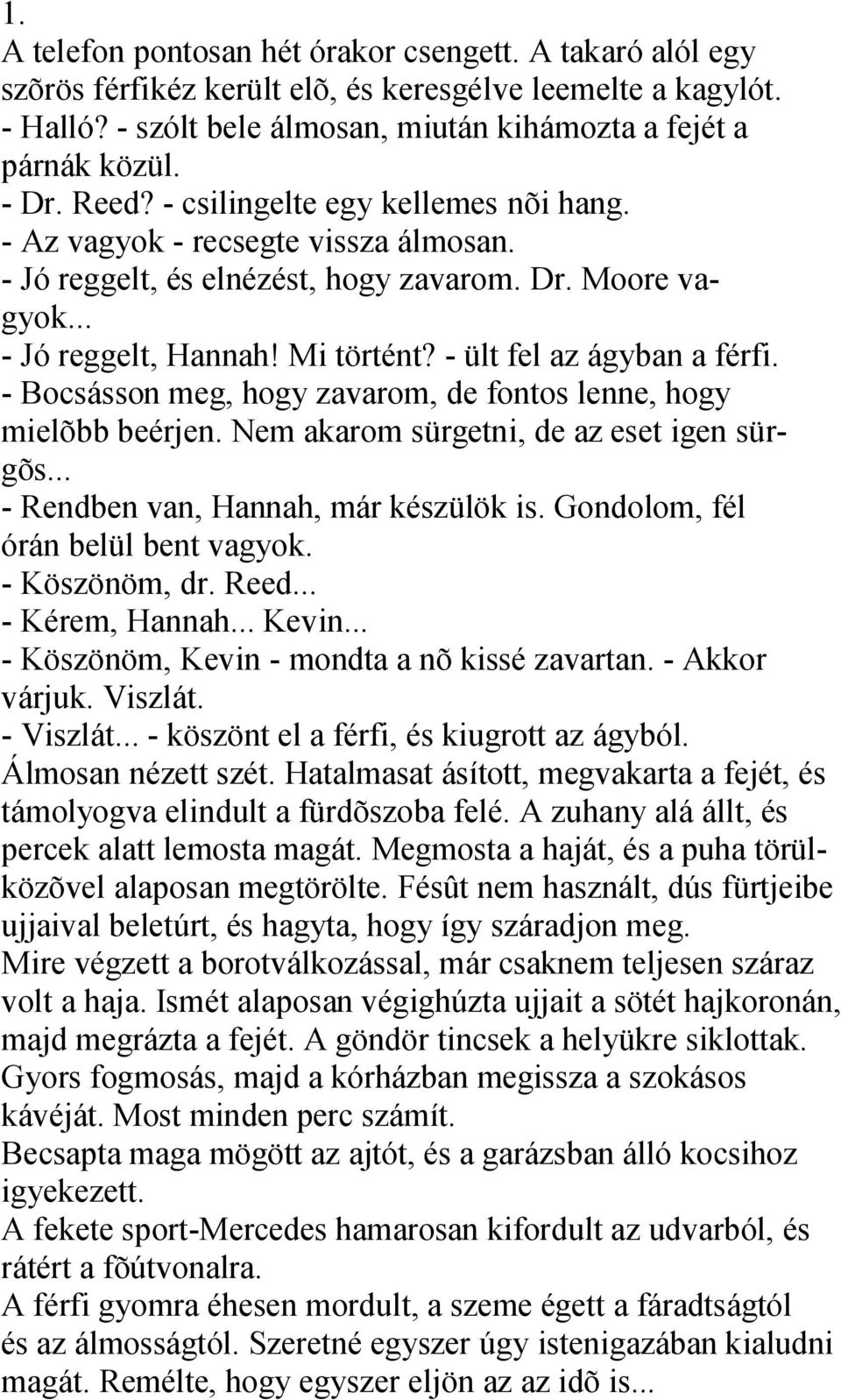 1.
A telefon pontosan hét órakor csengett. A takaró alól egy szõrös férfikéz került elõ, és keresgélve leemelte a kagylót.
- Halló? - szólt bele álmosan, miután kihámozta a fejét a párnák közül.
- Dr. Reed? - csilingelte egy kellemes nõi hang.
- Az vagyok - recsegte vissza álmosan.
- Jó reggelt, és elnézést, hogy zavarom. Dr. Moore vagyok...
- Jó reggelt, Hannah! Mi történt? - ült fel az ágyban a férfi.
- Bocsásson meg, hogy zavarom, de fontos lenne, hogy mielõbb beérjen. Nem akarom sürgetni, de az eset igen sürgõs...
- Rendben van, Hannah, már készülök is. Gondolom, fél órán belül bent vagyok.
- Köszönöm, dr. Reed...
- Kérem, Hannah... Kevin...
- Köszönöm, Kevin - mondta a nõ kissé zavartan. - Akkor várjuk. Viszlát.
- Viszlát... - köszönt el a férfi, és kiugrott az ágyból.
Álmosan nézett szét. Hatalmasat ásított, megvakarta a fejét, és támolyogva elindult a fürdõszoba felé. A zuhany alá állt, és percek alatt lemosta magát. Megmosta a haját, és a puha törülközõvel alaposan megtörölte. Fésût nem használt, dús fürtjeibe ujjaival beletúrt, és hagyta, hogy így száradjon meg.
Mire végzett a borotválkozással, már csaknem teljesen száraz volt a haja. Ismét alaposan végighúzta ujjait a sötét hajkoronán, majd megrázta a fejét. A göndör tincsek a helyükre siklottak. Gyors fogmosás, majd a kórházban megissza a szokásos kávéját. Most minden perc számít.
Becsapta maga mögött az ajtót, és a garázsban álló kocsihoz igyekezett.
A fekete sport-Mercedes hamarosan kifordult az udvarból, és rátért a fõútvonalra.
A férfi gyomra éhesen mordult, a szeme égett a fáradtságtól és az álmosságtól. Szeretné egyszer úgy istenigazában kialudni magát. Remélte, hogy egyszer eljön az az idõ is...